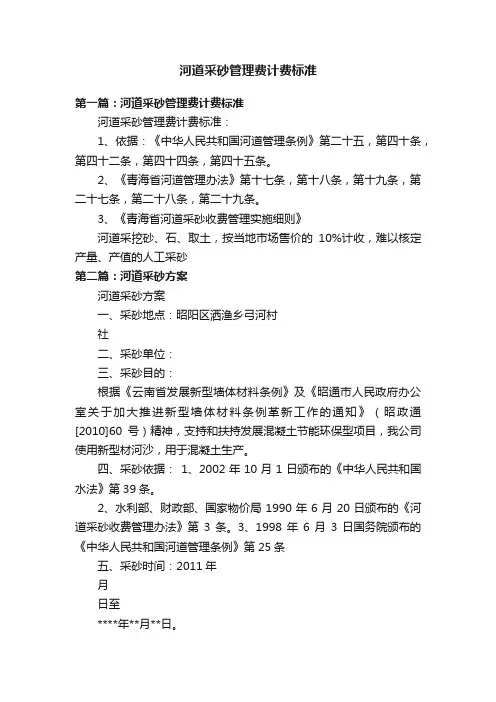 河道采砂管理费计费标准

第一篇：河道采砂管理费计费标准

河道采砂管理费计费标准：

1、依据：《中华人民共和国河道管理条例》第二十五，第四十条，第四十二条，第四十四条，第四十五条。

2、《青海省河道管理办法》第十七条，第十八条，第十九条，第二十七条，第二十八条，第二十九条。

3、《青海省河道采砂收费管理实施细则》

河道采挖砂、石、取土，按当地市场售价的 10%计收，难以核定产量、产值的人工采砂

第二篇：河道采砂方案

河道采砂方案

一、采砂地点：昭阳区洒渔乡弓河村

社

二、采砂单位：

三、采砂目的：

根据《云南省发展新型墙体材料条例》及《昭通市人民政府办公室关于加大推进新型墙体材料条例革新工作的通知》（昭政通[2010]60 号）精神，支持和扶持发展混凝土节能环保型项目，我公司使用新型材河沙，用于混凝土生产。

四、采砂依据： 1、2002 年 10 月 1 日颁布的《中华人民共和国水法》第 39 条。

2、水利部、财政部、国家物价局 1990 年 6 月 20 日颁布的《河道采砂收费管理办法》第 3 条。3、1998 年 6 月 3 日国务院颁布的《中华人民共和国河道管理条例》第 25 条

五、采砂时间：2011 年

月

日至

****年**月**日。